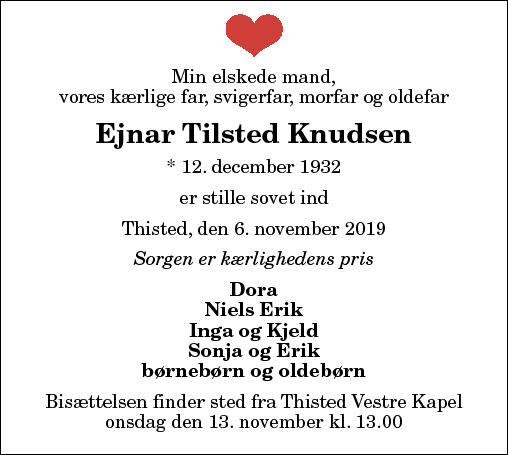 Min elskede mand,
vores kærlige far, svigerfar, morfar og oldefar

Ejnar Tilsted Knudsen

* 12. december 1932

er stille sovet ind

Thisted, den 6. november 2019

Sorgen er kærlighedens pris

Dora
Niels Erik
Inga og Kjeld
Sonja og Erik
børnebørn og oldebørn

Bisættelsen finder sted fra Thisted Vestre Kapel
onsdag den 13. november kl. 13.00